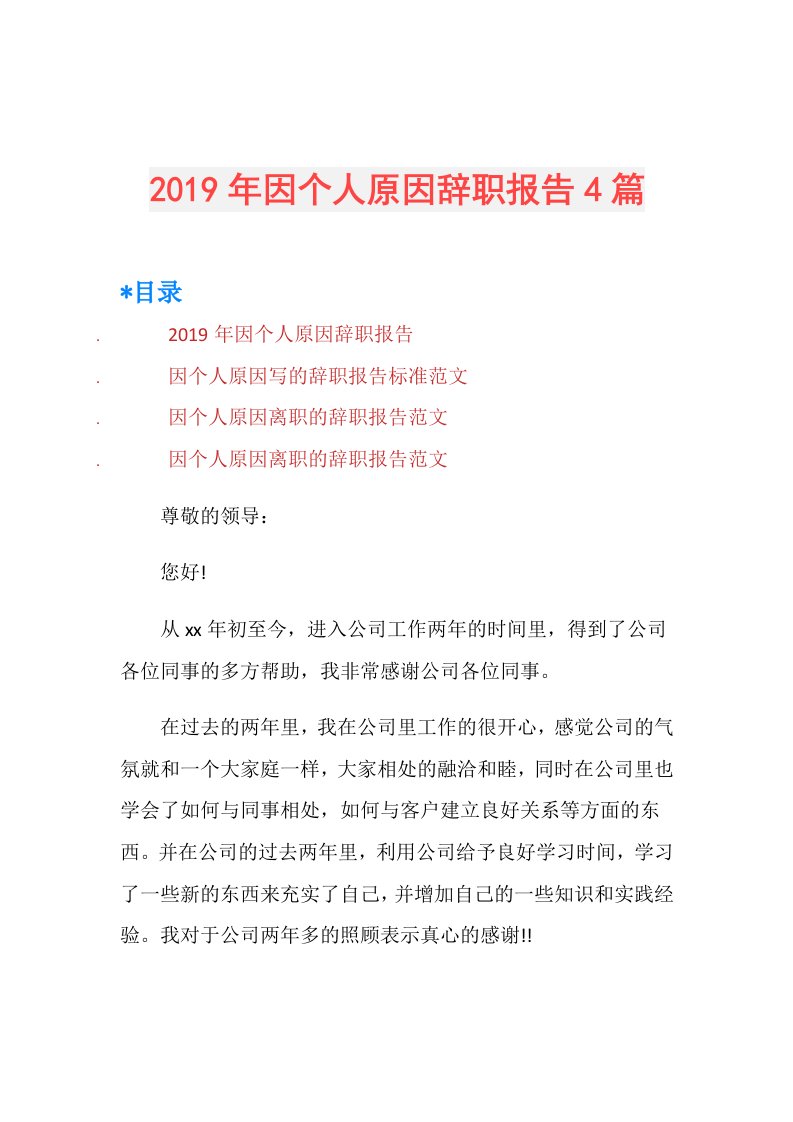 2019年因个人原因辞职报告4篇

*目录

. 2019年因个人原因辞职报告

. 因个人原因写的辞职报告标准范文

. 因个人原因离职的辞职报告范文

. 因个人原因离职的辞职报告范文

尊敬的领导：

您好!

从xx年初至今，进入公司工作两年的时间里，得到了公司各位同事的多方帮助，我非常感谢公司各位同事。

在过去的两年里，我在公司里工作的很开心，感觉公司的气氛就和一个大家庭一样，大家相处的融洽和睦，同时在公司里也学会了如何与同事相处，如何与客户建立良好关系等方面的东西。并在公司的过去两年里，利用公司给予良好学习时间，学习了一些新的东西来充实了自己，并增加自己的一些知识和实践经验。我对于公司两年多的照顾表示真心的感谢!!